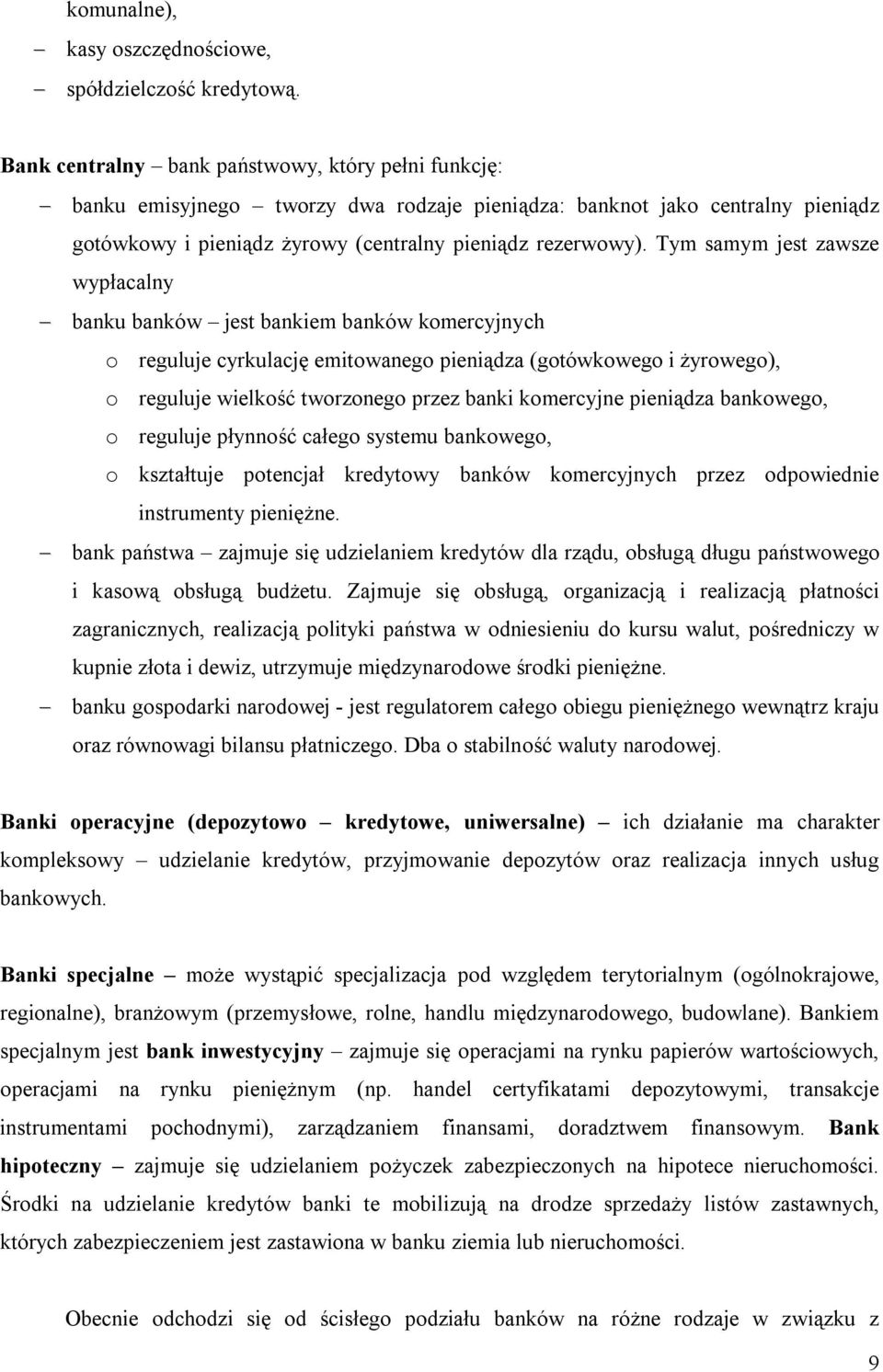 komunalne),
– kasy oszczędnościowe,
– spółdzielczość kredytową.

Bank centralny – bank państwowy, który pełni funkcję:
– banku emisyjnego – tworzy dwa rodzaje pieniądza: banknot jako centralny pieniądz gotówkowy i pieniądz żyrowy (centralny pieniądz rezerwowy). Tym samym jest zawsze wypłacalny
– banku banków – jest bankiem banków komercyjnych
o reguluje cyrkulację emitowanego pieniądza (gotówkowego i żyrowego),
o reguluje wielkość tworzonego przez banki komercyjne pieniądza bankowego,
o reguluje płynność całego systemu bankowego,
o kształtuje potencjał kredytowy banków komercyjnych przez odpowiednie instrumenty pieniężne.
– bank państwa – zajmuje się udzielaniem kredytów dla rządu, obsługą długu państwowego i kasową obsługą budżetu. Zajmuje się obsługą, organizacją i realizacją płatności zagranicznych, realizacją polityki państwa w odniesieniu do kursu walut, pośredniczy w kupnie złota i dewiz, utrzymuje międzynarodowe środki pieniężne.
– banku gospodarki narodowej - jest regulatorem całego obiegu pieniężnego wewnątrz kraju oraz równowagi bilansu płatniczego. Dba o stabilność waluty narodowej.

Banki operacyjne (depozytowo – kredytowe, uniwersalne) – ich działanie ma charakter kompleksowy – udzielanie kredytów, przyjmowanie depozytów oraz realizacja innych usług bankowych.

Banki specjalne – może wystąpić specjalizacja pod względem terytorialnym (ogólnokrajowe, regionalne), branżowym (przemysłowe, rolne, handlu międzynarodowego, budowlane). Bankiem specjalnym jest bank inwestycyjny – zajmuje się operacjami na rynku papierów wartościowych, operacjami na rynku pieniężnym (np. handel certyfikatami depozytowymi, transakcje instrumentami pochodnymi), zarządzaniem finansami, doradztwem finansowym. Bank hipoteczny – zajmuje się udzielaniem pożyczek zabezpieczonych na hipotece nieruchomości. Środki na udzielanie kredytów banki te mobilizują na drodze sprzedaży listów zastawnych, których zabezpieczeniem jest zastawiona w banku ziemia lub nieruchomości.

Obecnie odchodzi się od ścisłego podziału banków na różne rodzaje w związku z

9